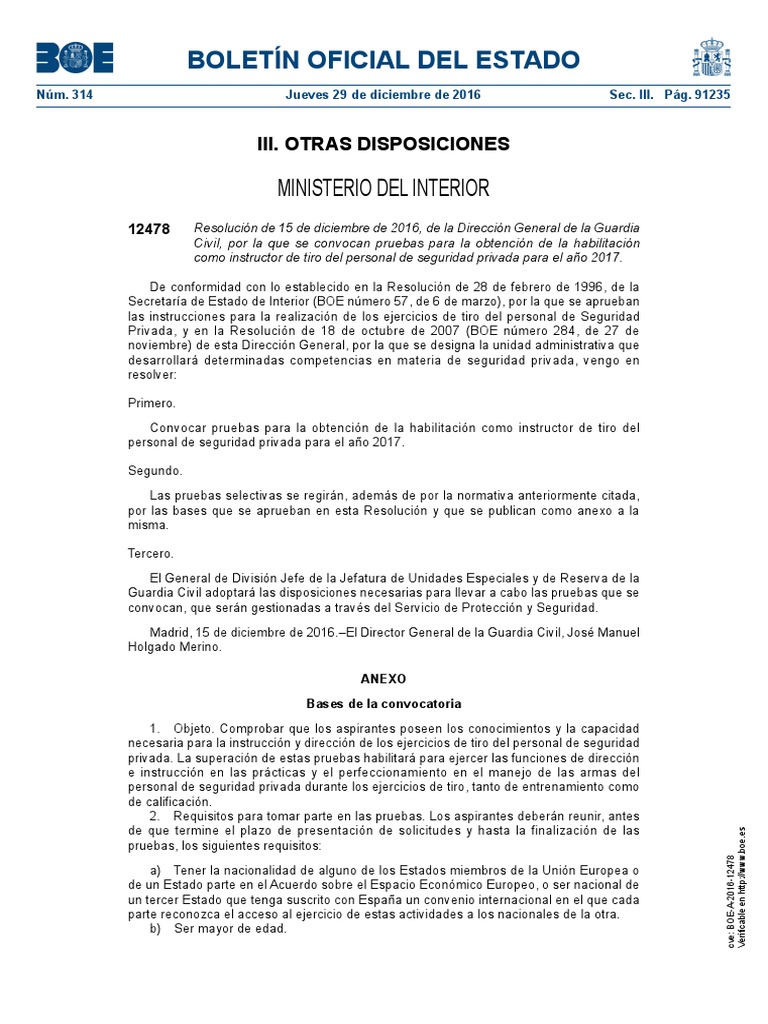 BOE

BOLETÍN OFICIAL DEL ESTADO

Núm. 314 Jueves 29 de diciembre de 2016 Sec. III. Pág. 91235

III. OTRAS DISPOSICIONES

MINISTERIO DEL INTERIOR

12478 Resolución de 15 de diciembre de 2016, de la Dirección General de la Guardia Civil, por la que se convocan pruebas para la obtención de la habilitación como instructor de tiro del personal de seguridad privada para el año 2017.

De conformidad con lo establecido en la Resolución de 28 de febrero de 1996, de la Secretaría de Estado de Interior (BOE número 57, de 6 de marzo), por la que se aprueban las instrucciones para la realización de los ejercicios de tiro del personal de Seguridad Privada, y en la Resolución de 18 de octubre de 2007 (BOE número 284, de 27 de noviembre) de esta Dirección General, por la que se designa la unidad administrativa que desarrollará determinadas competencias en materia de seguridad privada, vengo en resolver:

Primero.

Convocar pruebas para la obtención de la habilitación como instructor de tiro del personal de seguridad privada para el año 2017.

Segundo.

Las pruebas selectivas se regirán, además de por la normativa anteriormente citada, por las bases que se aprueban en esta Resolución y que se publican como anexo a la misma.

Tercero.

El General de División Jefe de la Jefatura de Unidades Especiales y de Reserva de la Guardia Civil adoptará las disposiciones necesarias para llevar a cabo las pruebas que se convocan, que serán gestionadas a través del Servicio de Protección y Seguridad.

Madrid, 15 de diciembre de 2016.–El Director General de la Guardia Civil, José Manuel Holgado Merino.

ANEXO

Bases de la convocatoria

1. Objeto. Comprobar que los aspirantes poseen los conocimientos y la capacidad necesaria para la instrucción y dirección de los ejercicios de tiro del personal de seguridad privada. La superación de estas pruebas habilitará para ejercer las funciones de dirección e instrucción en las prácticas y el perfeccionamiento en el manejo de las armas del personal de seguridad privada durante los ejercicios de tiro, tanto de entrenamiento como de calificación.

2. Requisitos para tomar parte en las pruebas. Los aspirantes deberán reunir, antes de que termine el plazo de presentación de solicitudes y hasta la finalización de las pruebas, los siguientes requisitos:

a) Tener la nacionalidad de alguno de los Estados miembros de la Unión Europea o de un Estado parte en el Acuerdo sobre el Espacio Económico Europeo, o ser nacional de un tercer Estado que tenga suscrito con España un convenio internacional en el que cada parte reconozca el acceso al ejercicio de estas actividades a los nacionales de la otra.

b) Ser mayor de edad.

cve: BOE-A-2016-12478
Verificable en http://www.boe.es